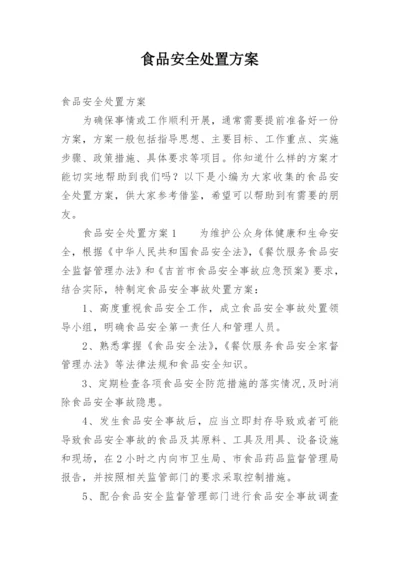 食品安全处置方案

食品安全处置方案

为确保事情或工作顺利开展，通常需要提前准备好一份方案，方案一般包括指导思想、主要目标、工作重点、实施步骤、政策措施、具体要求等项目。你知道什么样的方案才能切实地帮助到我们吗？以下是小编为大家收集的食品安全处置方案，供大家参考借鉴，希望可以帮助到有需要的朋友。

食品安全处置方案1　　为维护公众身体健康和生命安全，根据《中华人民共和国食品安全法》，《餐饮服务食品安全监督管理办法》和《吉首市食品安全事故应急预案》要求，结合实际，特制定食品安全事故处置方案：

1、高度重视食品安全工作，成立食品安全事故处置领导小组，明确食品安全第一责任人和管理人员。

2、熟悉掌握《食品安全法》，《餐饮服务食品安全家督管理办法》等法律法规和食品安全知识。

3、定期检查各项食品安全防范措施的落实情况，及时消除食品安全事故隐患。

4、发生食品安全事故后，应当立即封存导致或者可能导致食品安全事故的食品及其原料、工具及用具、设备设施和现场，在2小时之内向市卫生局、市食品药品监督管理局报告，并按照相关监管部门的要求采取控制措施。

5、配合食品安全监督管理部门进行食品安全事故调查